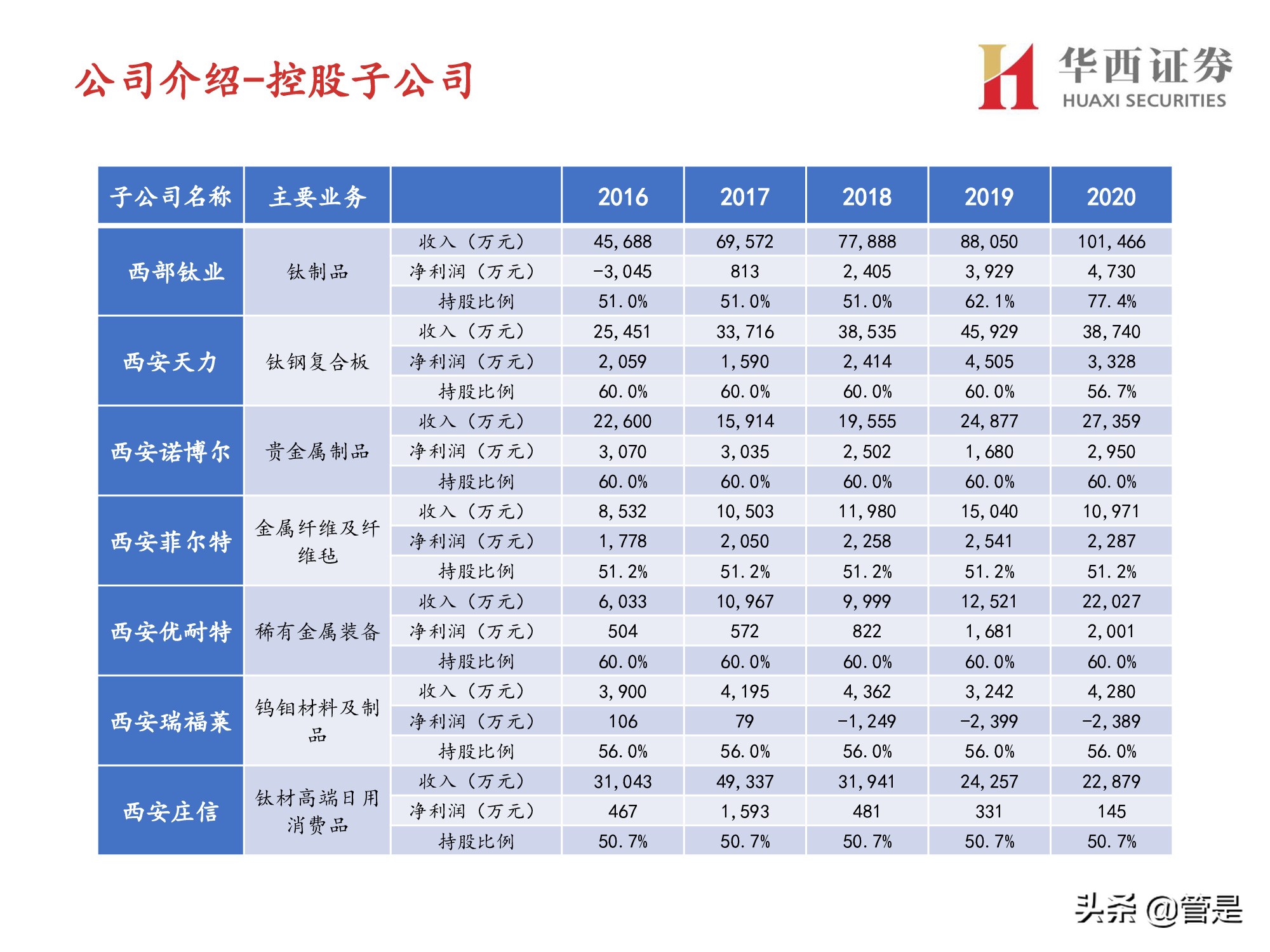 公司介绍-控股子公司

华西证券
HUAXI SECURITIES

| 子公司名称 | 主要业务 | | 2016 | 2017 | 2018 | 2019 | 2020 |
|---|---|---|---|---|---|---|---|
| 西部钛业 | 钛制品 | 收入（万元） | 45,688 | 69,572 | 77,888 | 88,050 | 101,466 |
| | | 净利润（万元） | -3,045 | 813 | 2,405 | 3,929 | 4,730 |
| | | 持股比例 | 51.0% | 51.0% | 51.0% | 62.1% | 77.4% |
| 西安天力 | 钛钢复合板 | 收入（万元） | 25,451 | 33,716 | 38,535 | 45,929 | 38,740 |
| | | 净利润（万元） | 2,059 | 1,590 | 2,414 | 4,505 | 3,328 |
| | | 持股比例 | 60.0% | 60.0% | 60.0% | 60.0% | 56.7% |
| 西安诺博尔 | 贵金属制品 | 收入（万元） | 22,600 | 15,914 | 19,555 | 24,877 | 27,359 |
| | | 净利润（万元） | 3,070 | 3,035 | 2,502 | 1,680 | 2,950 |
| | | 持股比例 | 60.0% | 60.0% | 60.0% | 60.0% | 60.0% |
| 西安菲尔特 | 金属纤维及纤维毡 | 收入（万元） | 8,532 | 10,503 | 11,980 | 15,040 | 10,971 |
| | | 净利润（万元） | 1,778 | 2,050 | 2,258 | 2,541 | 2,287 |
| | | 持股比例 | 51.2% | 51.2% | 51.2% | 51.2% | 51.2% |
| 西安优耐特 | 稀有金属装备 | 收入（万元） | 6,033 | 10,967 | 9,999 | 12,521 | 22,027 |
| | | 净利润（万元） | 504 | 572 | 822 | 1,681 | 2,001 |
| | | 持股比例 | 60.0% | 60.0% | 60.0% | 60.0% | 60.0% |
| 西安瑞福莱 | 钨钼材料及制品 | 收入（万元） | 3,900 | 4,195 | 4,362 | 3,242 | 4,280 |
| | | 净利润（万元） | 106 | 79 | -1,249 | -2,399 | -2,389 |
| | | 持股比例 | 56.0% | 56.0% | 56.0% | 56.0% | 56.0% |
| 西安庄信 | 钛材高端日用消费品 | 收入（万元） | 31,043 | 49,337 | 31,941 | 24,257 | 22,879 |
| | | 净利润（万元） | 467 | 1,593 | 481 | 331 | 145 |
| | | 持股比例 | 50.7% | 50.7% | 50.7% | 50.7% | 50.7% |

头条 @管是